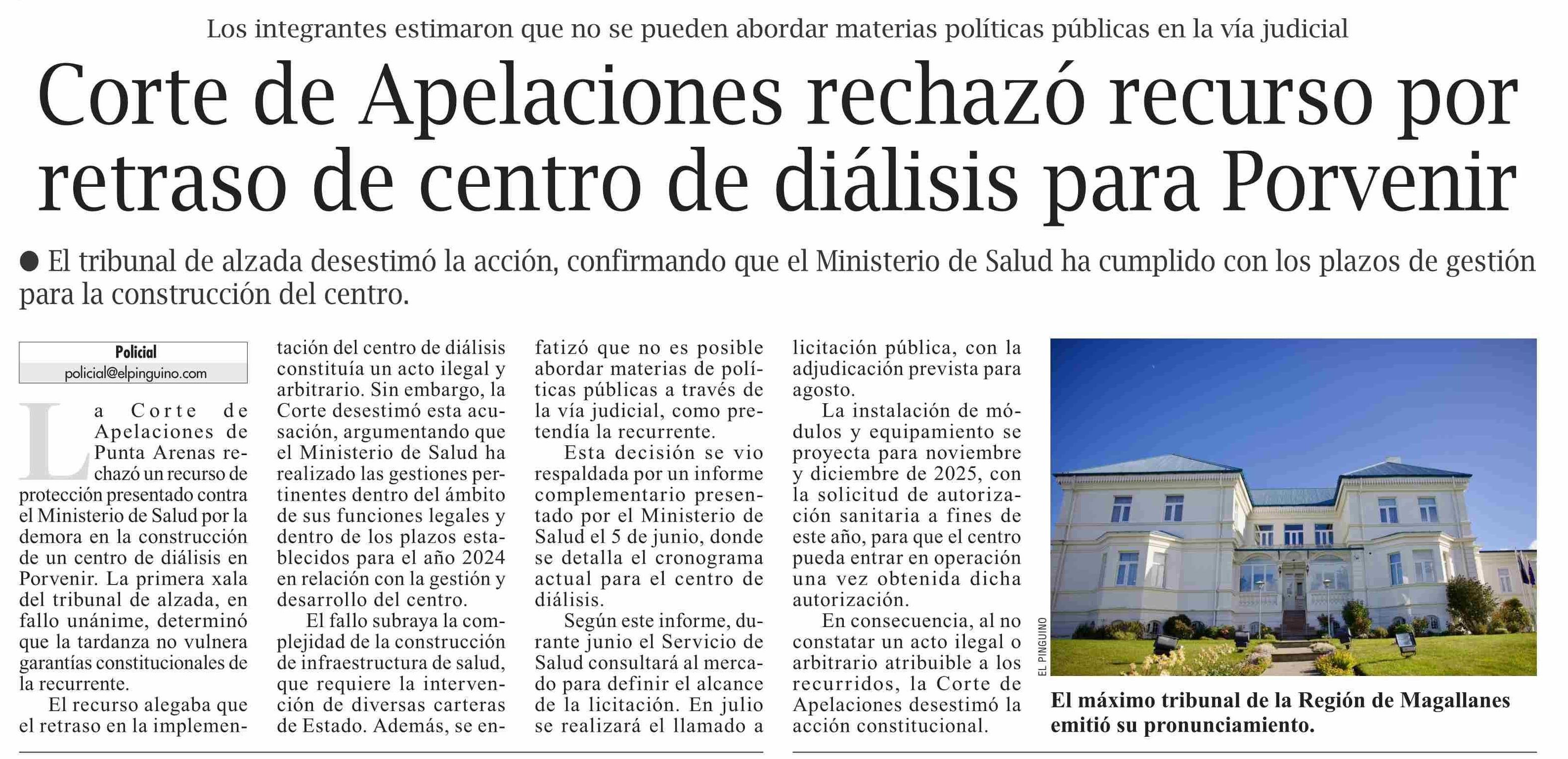 Los integrantes estimaron que no se pueden abordar materias políticas públicas en la vía judicial

Corte de Apelaciones rechazó recurso por retraso de centro de diálisis para Porvenir

● El tribunal de alzada desestimó la acción, confirmando que el Ministerio de Salud ha cumplido con los plazos de gestión para la construcción del centro.

Policial
policial@elpinguino.com

La Corte de Apelaciones de Punta Arenas rechazó un recurso de protección presentado contra el Ministerio de Salud por la demora en la construcción de un centro de diálisis en Porvenir. La primera xala del tribunal de alzada, en fallo unánime, determinó que la tardanza no vulnera garantías constitucionales de la recurrente.

El recurso alegaba que el retraso en la implementación del centro de diálisis constituía un acto ilegal y arbitrario. Sin embargo, la Corte desestimó esta acusación, argumentando que el Ministerio de Salud ha realizado las gestiones pertinentes dentro del ámbito de sus funciones legales y dentro de los plazos establecidos para el año 2024 en relación con la gestión y desarrollo del centro.

El fallo subraya la complejidad de la construcción de infraestructura de salud, que requiere la intervención de diversas carteras de Estado. Además, se enfatizó que no es posible abordar materias de políticas públicas a través de la vía judicial, como pretendía la recurrente.

Esta decisión se vio respaldada por un informe complementario presentado por el Ministerio de Salud el 5 de junio, donde se detalla el cronograma actual para el centro de diálisis.

Según este informe, durante junio el Servicio de Salud consultará al mercado para definir el alcance de la licitación. En julio se realizará el llamado a licitación pública, con la adjudicación prevista para agosto.

La instalación de módulos y equipamiento se proyecta para noviembre y diciembre de 2025, con la solicitud de autorización sanitaria a fines de este año, para que el centro pueda entrar en operación una vez obtenida dicha autorización.

En consecuencia, al no constatar un acto ilegal o arbitrario atribuible a los recurridos, la Corte de Apelaciones desestimó la acción constitucional.

EL PINGUINO

El máximo tribunal de la Región de Magallanes emitió su pronunciamiento.